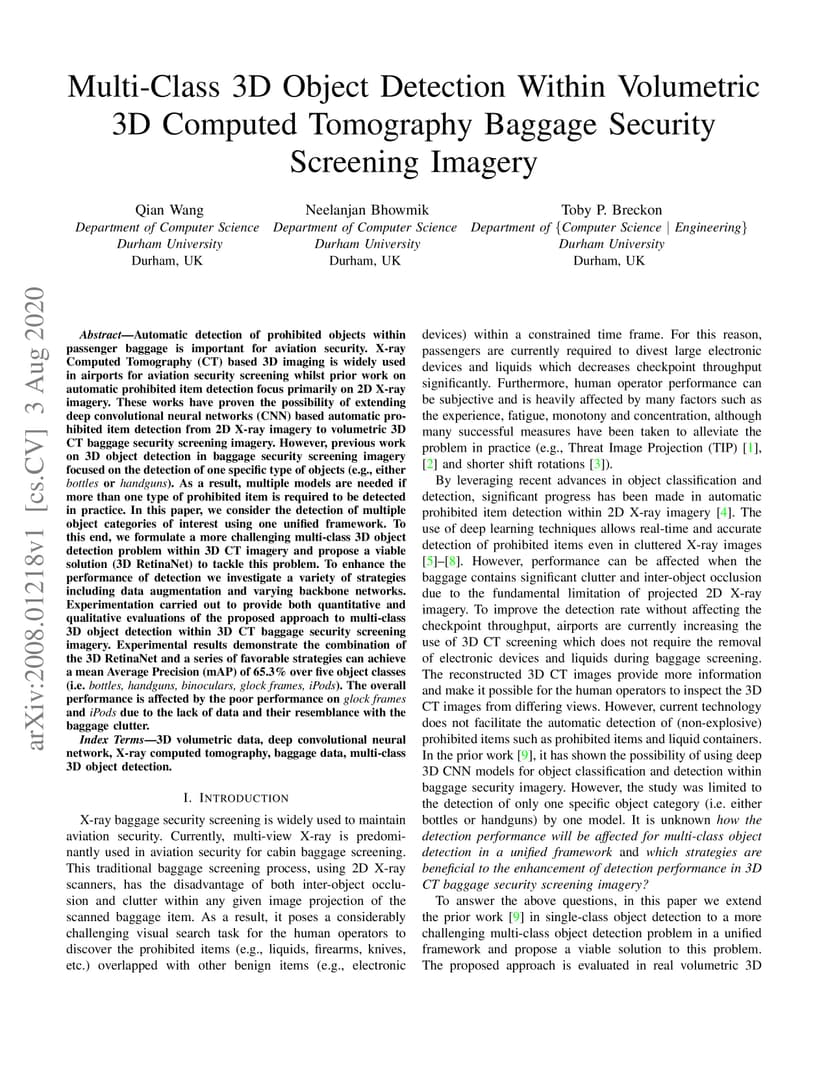 Multi-Class 3D Object Detection Within Volumetric 3D Computed Tomography Baggage Security Screening Imagery

Qian Wang
Department of Computer Science
Durham University
Durham, UK

Neelanjan Bhowmik
Department of Computer Science
Durham University
Durham, UK

Toby P. Breckon
Department of {Computer Science | Engineering}
Durham University
Durham, UK

arXiv:2008.01218v1 [cs.CV] 3 Aug 2020

Abstract—Automatic detection of prohibited objects within passenger baggage is important for aviation security. X-ray Computed Tomography (CT) based 3D imaging is widely used in airports for aviation security screening whilst prior work on automatic prohibited item detection focus primarily on 2D X-ray imagery. These works have proven the possibility of extending deep convolutional neural networks (CNN) based automatic prohibited item detection from 2D X-ray imagery to volumetric 3D CT baggage security screening imagery. However, previous work on 3D object detection in baggage security screening imagery focused on the detection of one specific type of objects (e.g., either bottles or handguns). As a result, multiple models are needed if more than one type of prohibited item is required to be detected in practice. In this paper, we consider the detection of multiple object categories of interest using one unified framework. To this end, we formulate a more challenging multi-class 3D object detection problem within 3D CT imagery and propose a viable solution (3D RetinaNet) to tackle this problem. To enhance the performance of detection we investigate a variety of strategies including data augmentation and varying backbone networks. Experimentation carried out to provide both quantitative and qualitative evaluations of the proposed approach to multi-class 3D object detection within 3D CT baggage security screening imagery. Experimental results demonstrate the combination of the 3D RetinaNet and a series of favorable strategies can achieve a mean Average Precision (mAP) of 65.3% over five object classes (i.e. bottles, handguns, binoculars, glock frames, iPods). The overall performance is affected by the poor performance on glock frames and iPods due to the lack of data and their resemblance with the baggage clutter.

Index Terms—3D volumetric data, deep convolutional neural network, X-ray computed tomography, baggage data, multi-class 3D object detection.

I. INTRODUCTION

X-ray baggage security screening is widely used to maintain aviation security. Currently, multi-view X-ray is predominantly used in aviation security for cabin baggage screening. This traditional baggage screening process, using 2D X-ray scanners, has the disadvantage of both inter-object occlusion and clutter within any given image projection of the scanned baggage item. As a result, it poses a considerably challenging visual search task for the human operators to discover the prohibited items (e.g., liquids, firearms, knives, etc.) overlapped with other benign items (e.g., electronic devices) within a constrained time frame. For this reason, passengers are currently required to divest large electronic devices and liquids which decreases checkpoint throughput significantly. Furthermore, human operator performance can be subjective and is heavily affected by many factors such as the experience, fatigue, monotony and concentration, although many successful measures have been taken to alleviate the problem in practice (e.g., Threat Image Projection (TIP) [1], [2] and shorter shift rotations [3]).

By leveraging recent advances in object classification and detection, significant progress has been made in automatic prohibited item detection within 2D X-ray imagery [4]. The use of deep learning techniques allows real-time and accurate detection of prohibited items even in cluttered X-ray images [5]–[8]. However, performance can be affected when the baggage contains significant clutter and inter-object occlusion due to the fundamental limitation of projected 2D X-ray imagery. To improve the detection rate without affecting the checkpoint throughput, airports are currently increasing the use of 3D CT screening which does not require the removal of electronic devices and liquids during baggage screening. The reconstructed 3D CT images provide more information and make it possible for the human operators to inspect the 3D CT images from differing views. However, current technology does not facilitate the automatic detection of (non-explosive) prohibited items such as prohibited items and liquid containers. In the prior work [9], it has shown the possibility of using deep 3D CNN models for object classification and detection within baggage security imagery. However, the study was limited to the detection of only one specific object category (i.e. either bottles or handguns) by one model. It is unknown how the detection performance will be affected for multi-class object detection in a unified framework and which strategies are beneficial to the enhancement of detection performance in 3D CT baggage security screening imagery?

To answer the above questions, in this paper we extend the prior work [9] in single-class object detection to a more challenging multi-class object detection problem in a unified framework and propose a viable solution to this problem. The proposed approach is evaluated in real volumetric 3D